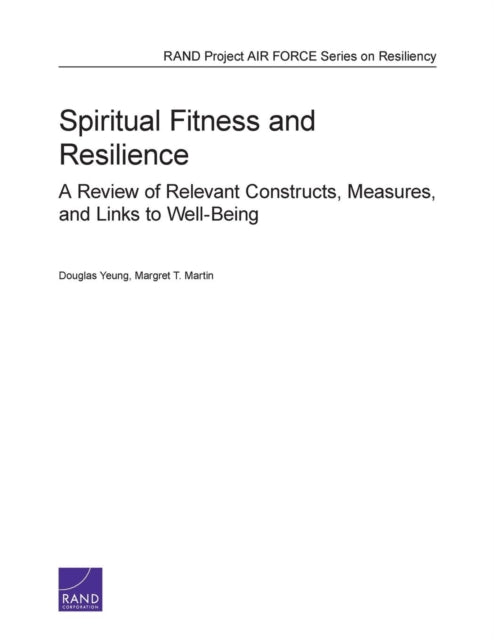 RAND Project AIR FORCE Series on Resiliency

Spiritual Fitness and Resilience

A Review of Relevant Constructs, Measures, and Links to Well-Being

Douglas Yeung, Margret T. Martin

RAND
CORPORATION